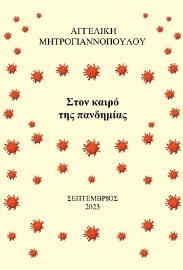 ΑΓΓΕΛΙΚΗ
ΜΗΤΡΟΓΙΑΝΝΟΠΟΥΛΟΥ

Στον καιρό
της πανδημίας

ΣΕΠΤΕΜΒΡΙΟΣ
2023